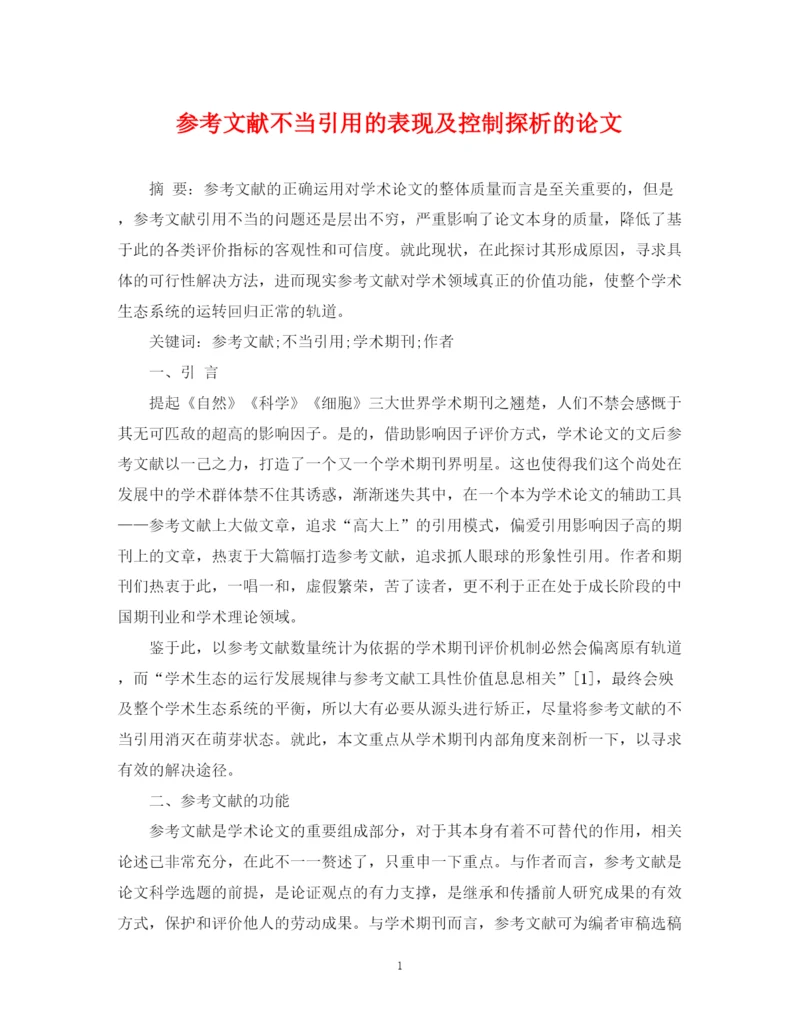 参考文献不当引用的表现及控制探析的论文

摘 要：参考文献的正确运用对学术论文的整体质量而言是至关重要的，但是，参考文献引用不当的问题还是层出不穷，严重影响了论文本身的质量，降低了基于此的各类评价指标的客观性和可信度。就此现状，在此探讨其形成原因，寻求具体的可行性解决方法，进而现实参考文献对学术领域真正的价值功能，使整个学术生态系统的运转回归正常的轨道。

关键词：参考文献;不当引用;学术期刊;作者

一、引 言

提起《自然》《科学》《细胞》三大世界学术期刊之翘楚，人们不禁会感慨于其无可匹敌的超高的影响因子。是的，借助影响因子评价方式，学术论文的文后参考文献以一己之力，打造了一个又一个学术期刊界明星。这也使得我们这个尚处在发展中的学术群体禁不住其诱惑，渐渐迷失其中，在一个本为学术论文的辅助工具——参考文献上大做文章，追求“高大上”的引用模式，偏爱引用影响因子高的期刊上的文章，热衷于大篇幅打造参考文献，追求抓人眼球的形象性引用。作者和期刊们热衷于此，一唱一和，虚假繁荣，苦了读者，更不利于正在处于成长阶段的中国期刊业和学术理论领域。

鉴于此，以参考文献数量统计为依据的学术期刊评价机制必然会偏离原有轨道，而“学术生态的运行发展规律与参考文献工具性价值息息相关”[1]，最终会殃及整个学术生态系统的平衡，所以大有必要从源头进行矫正，尽量将参考文献的不当引用消灭在萌芽状态。就此，本文重点从学术期刊内部角度来剖析一下，以寻求有效的解决途径。

二、参考文献的功能

参考文献是学术论文的重要组成部分，对于其本身有着不可替代的作用，相关论述已非常充分，在此不一一赘述了，只重申一下重点。与作者而言，参考文献是论文科学选题的前提，是论证观点的有力支撑，是继承和传播前人研究成果的有效方式，保护和评价他人的劳动成果。与学术期刊而言，参考文献可为编者审稿选稿

1